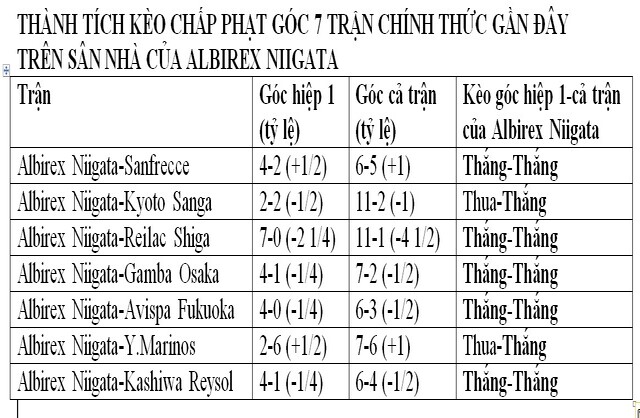 THÀNH TÍCH KÈO CHẤP PHẠT GÓC 7 TRẬN CHÍNH THỨC GẦN ĐÂY TRÊN SÂN NHÀ CỦA ALBIREX NIIGATA

| Trận | Góc hiệp 1 (tỷ lệ) | Góc cả trận (tỷ lệ) | Kèo góc hiệp 1-cả trận của Albirex Niigata |
|---|---|---|---|
| Albirex Niigata-Sanfrecce | 4-2 (+1/2) | 6-5 (+1) | Thắng-Thắng |
| Albirex Niigata-Kyoto Sanga | 2-2 (-1/2) | 11-2 (-1) | Thua-Thắng |
| Albirex Niigata-Reilac Shiga | 7-0 (-2 1/4) | 11-1 (-4 1/2) | Thắng-Thắng |
| Albirex Niigata-Gamba Osaka | 4-1 (-1/4) | 7-2 (-1/2) | Thắng-Thắng |
| Albirex Niigata-Avispa Fukuoka | 4-0 (-1/4) | 6-3 (-1/2) | Thắng-Thắng |
| Albirex Niigata-Y.Marinos | 2-6 (+1/2) | 7-6 (+1) | Thua-Thắng |
| Albirex Niigata-Kashiwa Reysol | 4-1 (-1/4) | 6-4 (-1/2) | Thắng-Thắng |